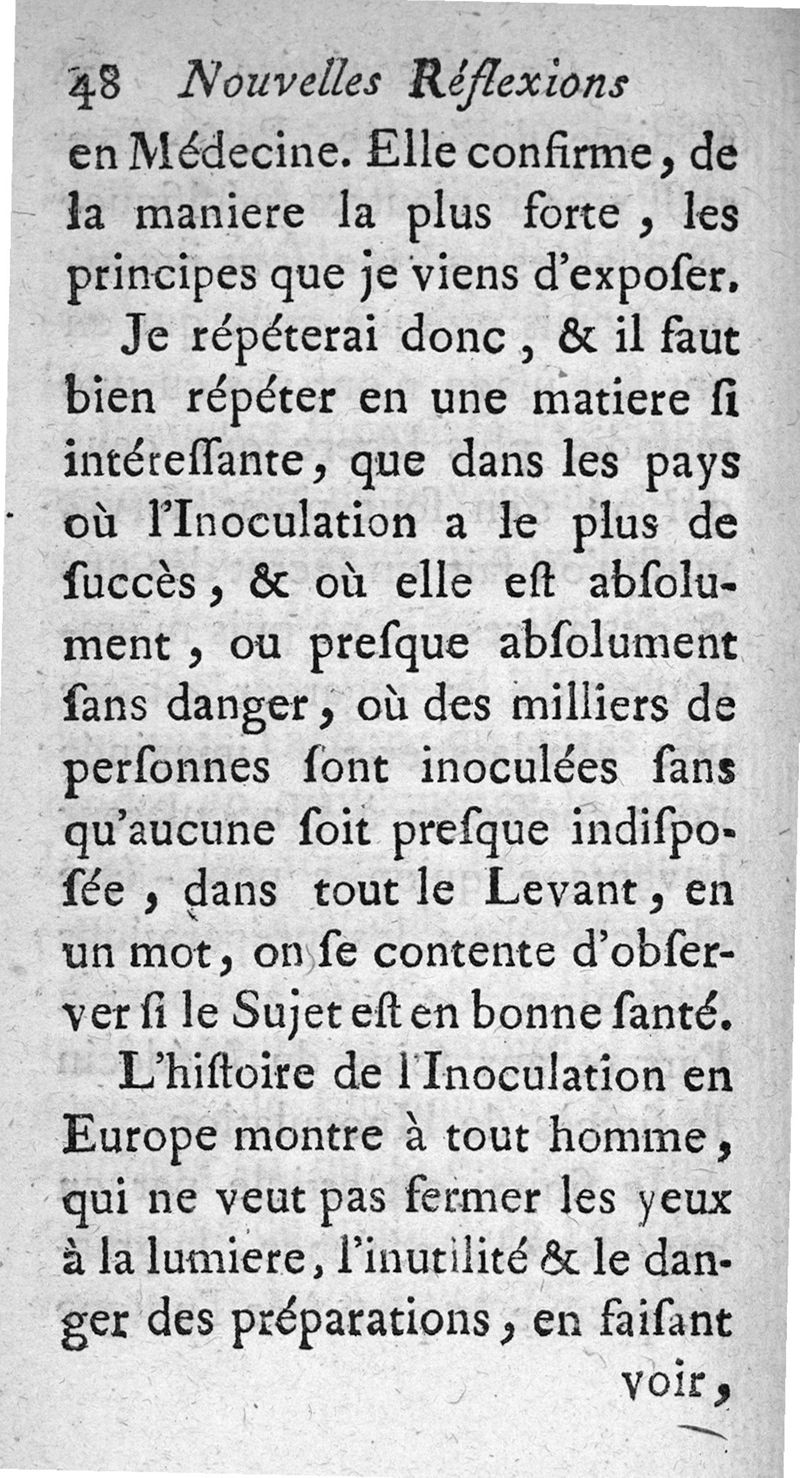 48 Nouvelles Réflexions

en Médecine. Elle confirme, de la maniere la plus forte, les principes que je viens d'expoſer.

Je répéterai donc, & il faut bien répéter en une matiere ſi intéreſſante, que dans les pays où l'Inoculation a le plus de ſuccès, & où elle eſt abſolument, ou preſque abſolument ſans danger, où des milliers de perſonnes ſont inoculées ſans qu'aucune ſoit preſque indiſpoſée, dans tout le Levant, en un mot, on ſe contente d'obſerver ſi le Sujet eſt en bonne ſanté.

L'hiſtoire de l'Inoculation en Europe montre à tout homme, qui ne veut pas fermer les yeux à la lumiere, l'inutilité & le danger des préparations, en faiſant

voir,